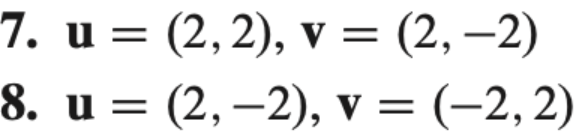 7. $\mathbf{u} = (2, 2)$, $\mathbf{v} = (2, -2)$

8. $\mathbf{u} = (2, -2)$, $\mathbf{v} = (-2, 2)$